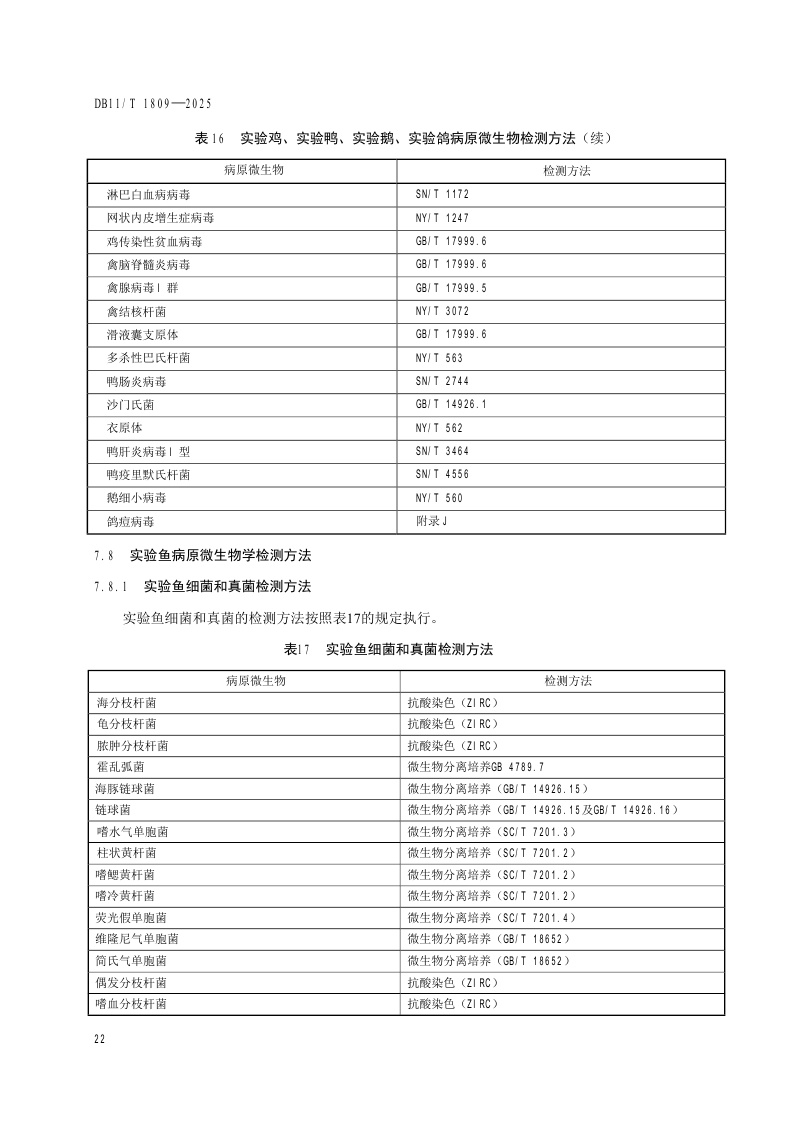 DB11/T 1809—2025

表16 实验鸡、实验鸭、实验鹅、实验鸽病原微生物检测方法（续）

| 病原微生物 | 检测方法 |
|---|---|
| 淋巴白血病病毒 | SN/T 1172 |
| 网状内皮增生症病毒 | NY/T 1247 |
| 鸡传染性贫血病毒 | GB/T 17999.6 |
| 禽脑脊髓炎病毒 | GB/T 17999.6 |
| 禽腺病毒Ⅰ群 | GB/T 17999.5 |
| 禽结核杆菌 | NY/T 3072 |
| 滑液囊支原体 | GB/T 17999.6 |
| 多杀性巴氏杆菌 | NY/T 563 |
| 鸭肠炎病毒 | SN/T 2744 |
| 沙门氏菌 | GB/T 14926.1 |
| 衣原体 | NY/T 562 |
| 鸭肝炎病毒Ⅰ型 | SN/T 3464 |
| 鸭疫里默氏杆菌 | SN/T 4556 |
| 鹅细小病毒 | NY/T 560 |
| 鸽痘病毒 | 附录J |

7.8 实验鱼病原微生物学检测方法

7.8.1 实验鱼细菌和真菌检测方法

实验鱼细菌和真菌的检测方法按照表17的规定执行。

表17 实验鱼细菌和真菌检测方法

| 病原微生物 | 检测方法 |
|---|---|
| 海分枝杆菌 | 抗酸染色（ZIRC） |
| 龟分枝杆菌 | 抗酸染色（ZIRC） |
| 脓肿分枝杆菌 | 抗酸染色（ZIRC） |
| 霍乱弧菌 | 微生物分离培养GB 4789.7 |
| 海豚链球菌 | 微生物分离培养（GB/T 14926.15） |
| 链球菌 | 微生物分离培养（GB/T 14926.15及GB/T 14926.16） |
| 嗜水气单胞菌 | 微生物分离培养（SC/T 7201.3） |
| 柱状黄杆菌 | 微生物分离培养（SC/T 7201.2） |
| 嗜鳃黄杆菌 | 微生物分离培养（SC/T 7201.2） |
| 嗜冷黄杆菌 | 微生物分离培养（SC/T 7201.2） |
| 荧光假单胞菌 | 微生物分离培养（SC/T 7201.4） |
| 维隆尼气单胞菌 | 微生物分离培养（GB/T 18652） |
| 简氏气单胞菌 | 微生物分离培养（GB/T 18652） |
| 偶发分枝杆菌 | 抗酸染色（ZIRC） |
| 嗜血分枝杆菌 | 抗酸染色（ZIRC） |

22